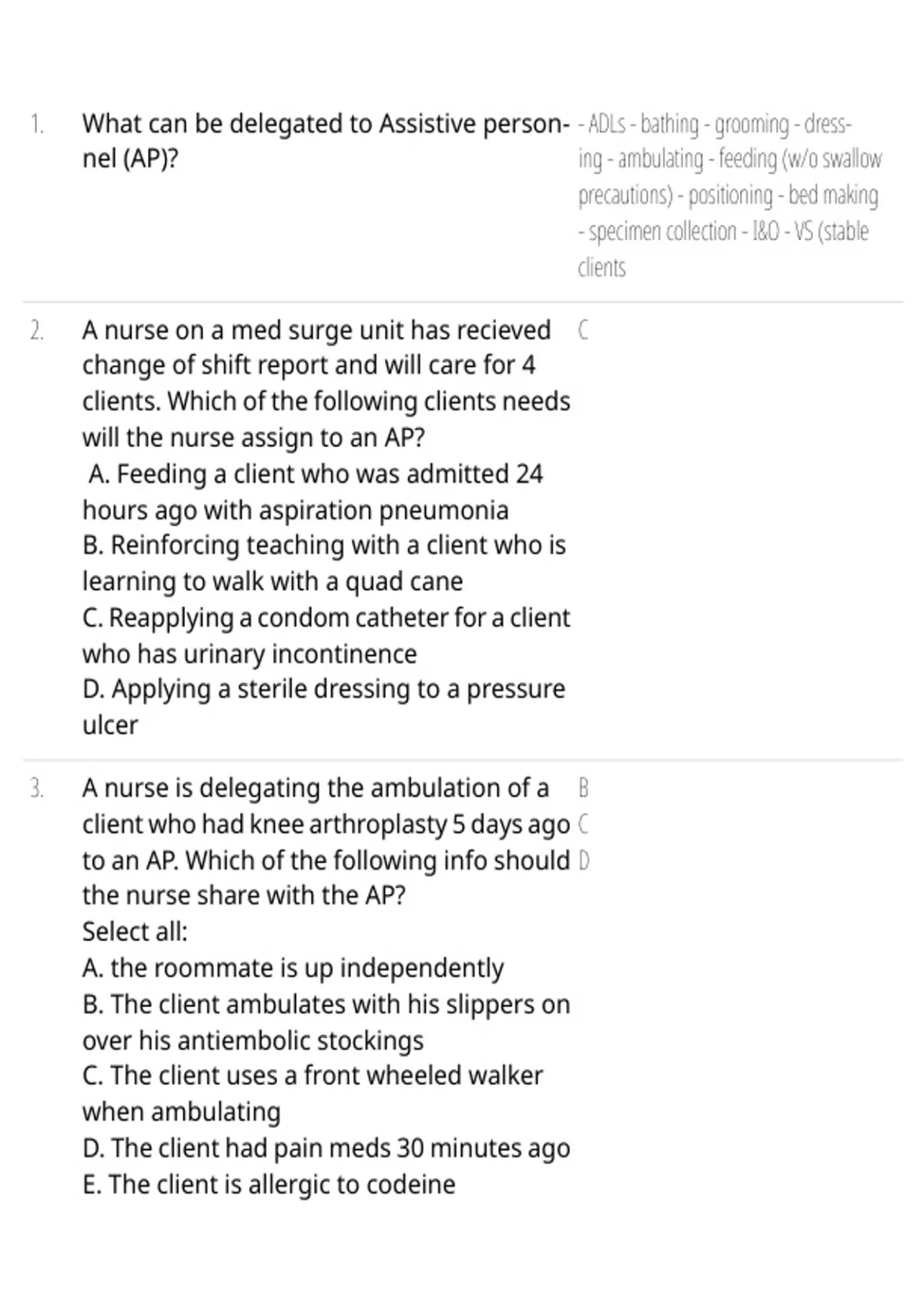 1. What can be delegated to Assistive personnel (AP)?

- ADLs - bathing - grooming - dressing - ambulating - feeding (w/o swallow precautions) - positioning - bed making - specimen collection - I&O - VS (stable clients

2. A nurse on a med surge unit has recieved change of shift report and will care for 4 clients. Which of the following clients needs will the nurse assign to an AP?
A. Feeding a client who was admitted 24 hours ago with aspiration pneumonia
B. Reinforcing teaching with a client who is learning to walk with a quad cane
C. Reapplying a condom catheter for a client who has urinary incontinence
D. Applying a sterile dressing to a pressure ulcer

C

3. A nurse is delegating the ambulation of a client who had knee arthroplasty 5 days ago to an AP. Which of the following info should the nurse share with the AP?
Select all:
A. the roommate is up independently
B. The client ambulates with his slippers on over his antiembolic stockings
C. The client uses a front wheeled walker when ambulating
D. The client had pain meds 30 minutes ago
E. The client is allergic to codeine

B
C
D